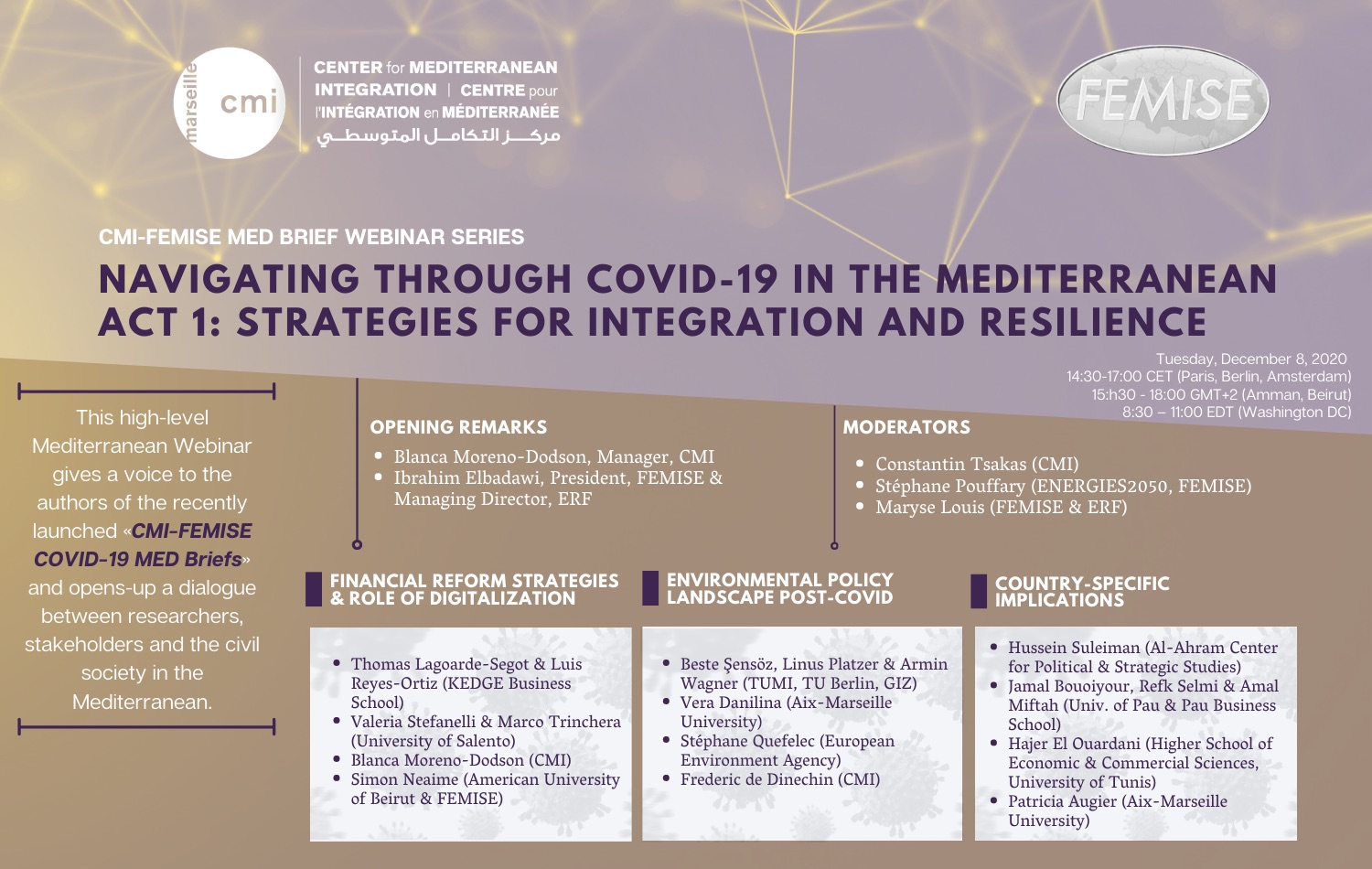 marseille cmi

CENTER for MEDITERRANEAN INTEGRATION | CENTRE pour l'INTÉGRATION en MÉDITERRANÉE
مركز التكامل المتوسطي

FEMISE

CMI-FEMISE MED BRIEF WEBINAR SERIES

NAVIGATING THROUGH COVID-19 IN THE MEDITERRANEAN
ACT 1: STRATEGIES FOR INTEGRATION AND RESILIENCE

Tuesday, December 8, 2020
14:30-17:00 CET (Paris, Berlin, Amsterdam)
15:h30 - 18:00 GMT+2 (Amman, Beirut)
8:30 – 11:00 EDT (Washington DC)

This high-level Mediterranean Webinar gives a voice to the authors of the recently launched «CMI-FEMISE COVID-19 MED Briefs» and opens-up a dialogue between researchers, stakeholders and the civil society in the Mediterranean.

OPENING REMARKS
- Blanca Moreno-Dodson, Manager, CMI
- Ibrahim Elbadawi, President, FEMISE & Managing Director, ERF

MODERATORS
- Constantin Tsakas (CMI)
- Stéphane Pouffary (ENERGIES2050, FEMISE)
- Maryse Louis (FEMISE & ERF)

FINANCIAL REFORM STRATEGIES & ROLE OF DIGITALIZATION
- Thomas Lagoarde-Segot & Luis Reyes-Ortiz (KEDGE Business School)
- Valeria Stefanelli & Marco Trinchera (University of Salento)
- Blanca Moreno-Dodson (CMI)
- Simon Neaime (American University of Beirut & FEMISE)

ENVIRONMENTAL POLICY LANDSCAPE POST-COVID
- Beste Şensöz, Linus Platzer & Armin Wagner (TUMI, TU Berlin, GIZ)
- Vera Danilina (Aix-Marseille University)
- Stéphane Quefelec (European Environment Agency)
- Frederic de Dinechin (CMI)

COUNTRY-SPECIFIC IMPLICATIONS
- Hussein Suleiman (Al-Ahram Center for Political & Strategic Studies)
- Jamal Bouoiyour, Refk Selmi & Amal Miftah (Univ. of Pau & Pau Business School)
- Hajer El Ouardani (Higher School of Economic & Commercial Sciences, University of Tunis)
- Patricia Augier (Aix-Marseille University)